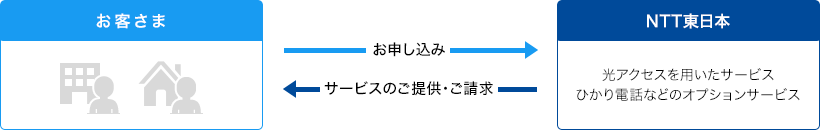 お客さま

お申し込み

サービスのご提供・ご請求

NTT東日本

光アクセスを用いたサービス
ひかり電話などのオプションサービス